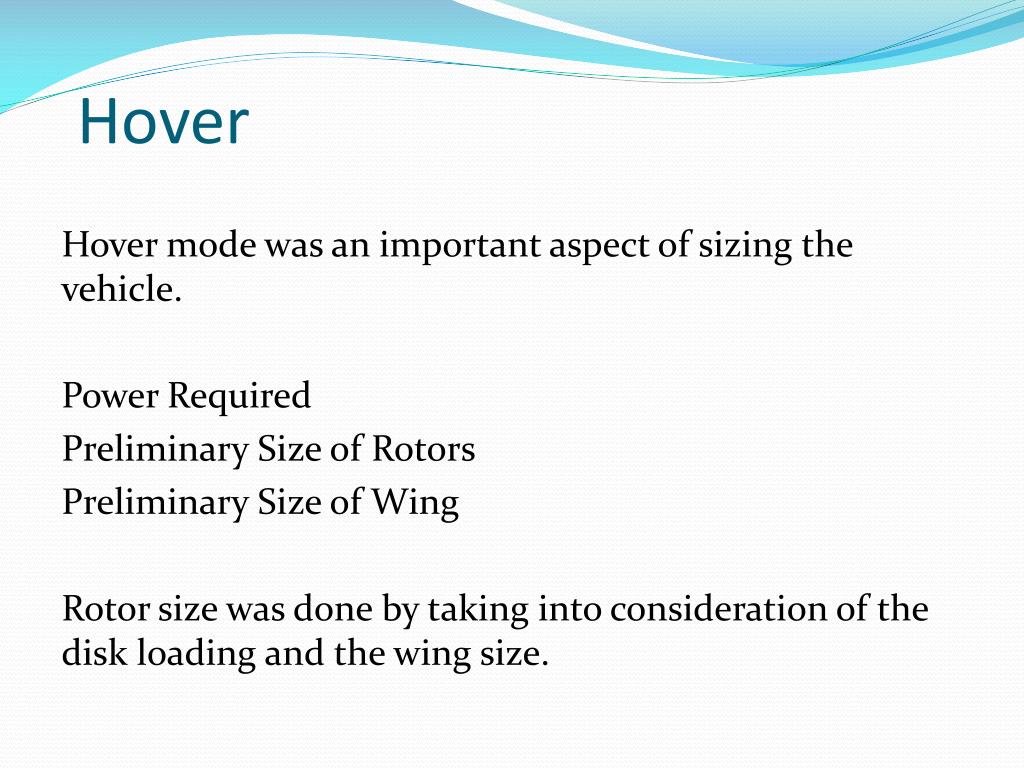 Hover

Hover mode was an important aspect of sizing the vehicle.

Power Required
Preliminary Size of Rotors
Preliminary Size of Wing

Rotor size was done by taking into consideration of the disk loading and the wing size.